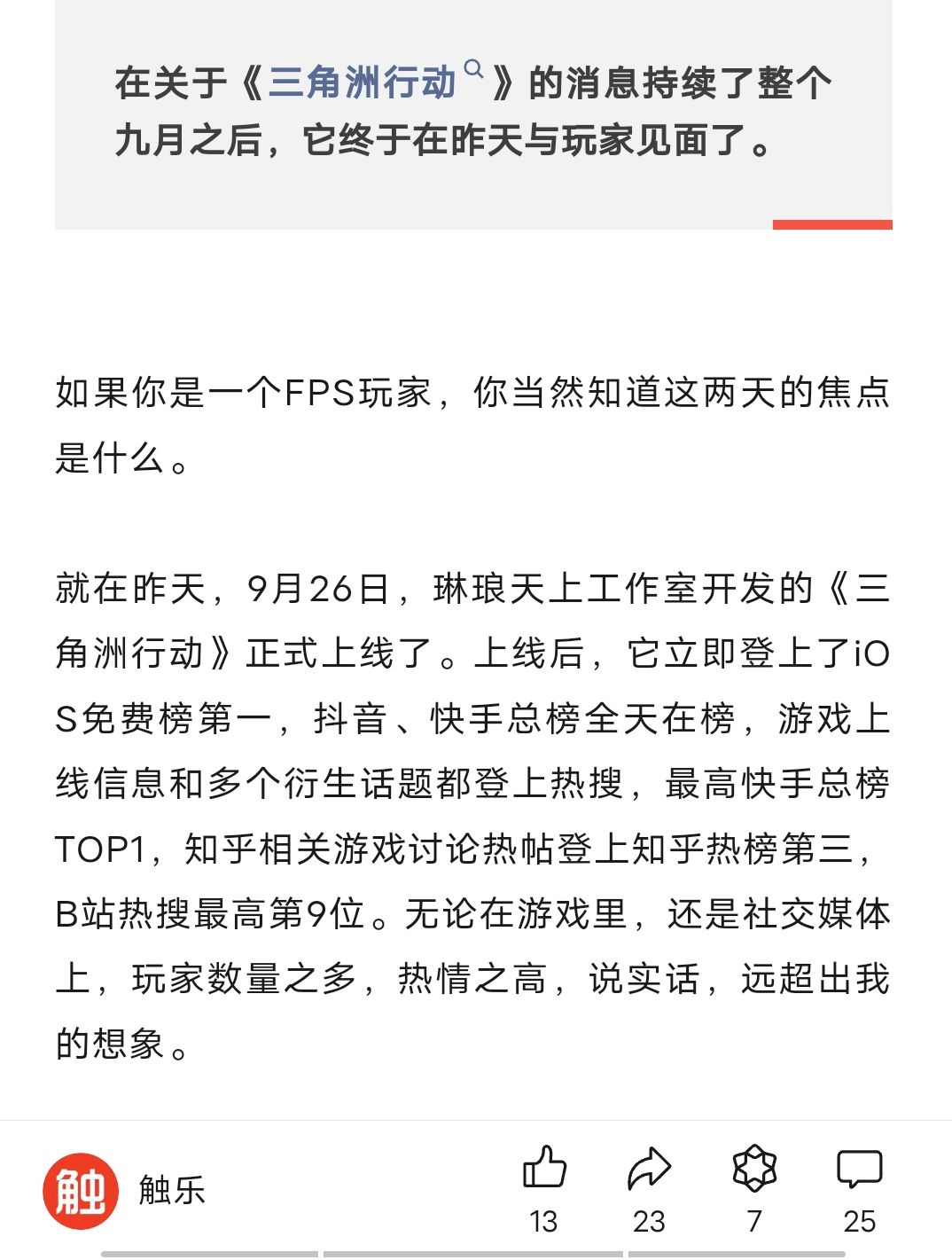 在关于《三角洲行动》的消息持续了整个九月之后，它终于在昨天与玩家见面了。

如果你是一个FPS玩家，你当然知道这两天的焦点是什么。

就在昨天，9月26日，琳琅天上工作室开发的《三角洲行动》正式上线了。上线后，它立即登上了iOS免费榜第一，抖音、快手总榜全天在榜，游戏上线信息和多个衍生话题都登上热搜，最高快手总榜TOP1，知乎相关游戏讨论热帖登上知乎热榜第三，B站热搜最高第9位。无论在游戏里，还是社交媒体上，玩家数量之多，热情之高，说实话，远超出我的想象。

触

触乐

13

23

7

25